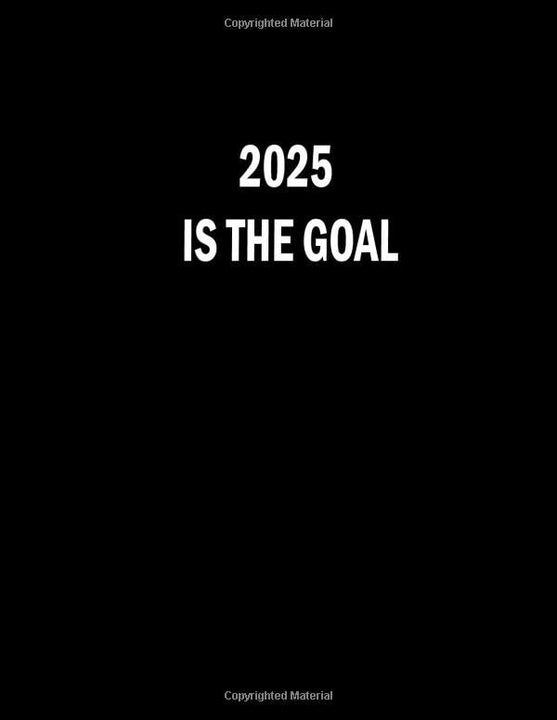 Copyrighted Material

2025
IS THE GOAL

Copyrighted Material